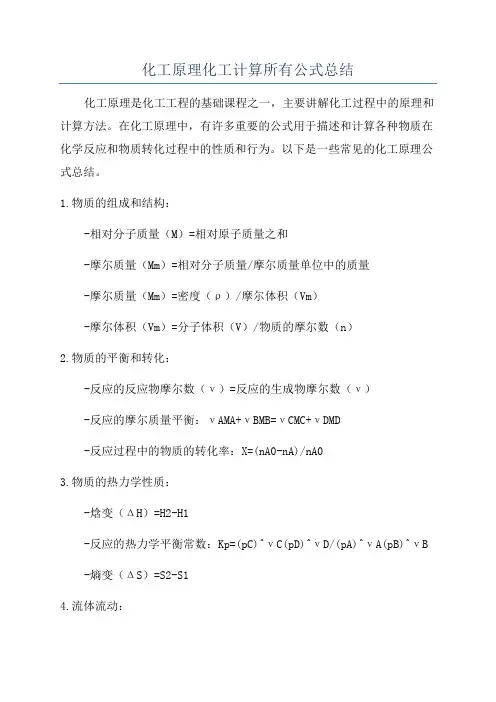 化工原理化工计算所有公式总结

化工原理是化工工程的基础课程之一，主要讲解化工过程中的原理和计算方法。在化工原理中，有许多重要的公式用于描述和计算各种物质在化学反应和物质转化过程中的性质和行为。以下是一些常见的化工原理公式总结。

1.物质的组成和结构：

-相对分子质量（M）=相对原子质量之和

-摩尔质量（Mm）=相对分子质量/摩尔质量单位中的质量

-摩尔质量（Mm）=密度（ρ）/摩尔体积（Vm）

-摩尔体积（Vm）=分子体积（V）/物质的摩尔数（n）

2.物质的平衡和转化：

-反应的反应物摩尔数（ν）=反应的生成物摩尔数（ν）

-反应的摩尔质量平衡：νAMA+νBMB=νCMC+νDMD

-反应过程中的物质的转化率：X=(nA0-nA)/nA0

3.物质的热力学性质：

-焓变（ΔH）=H2-H1

-反应的热力学平衡常数：Kp=(pC)^νC(pD)^νD/(pA)^νA(pB)^νB

-熵变（ΔS）=S2-S1

4.流体流动：